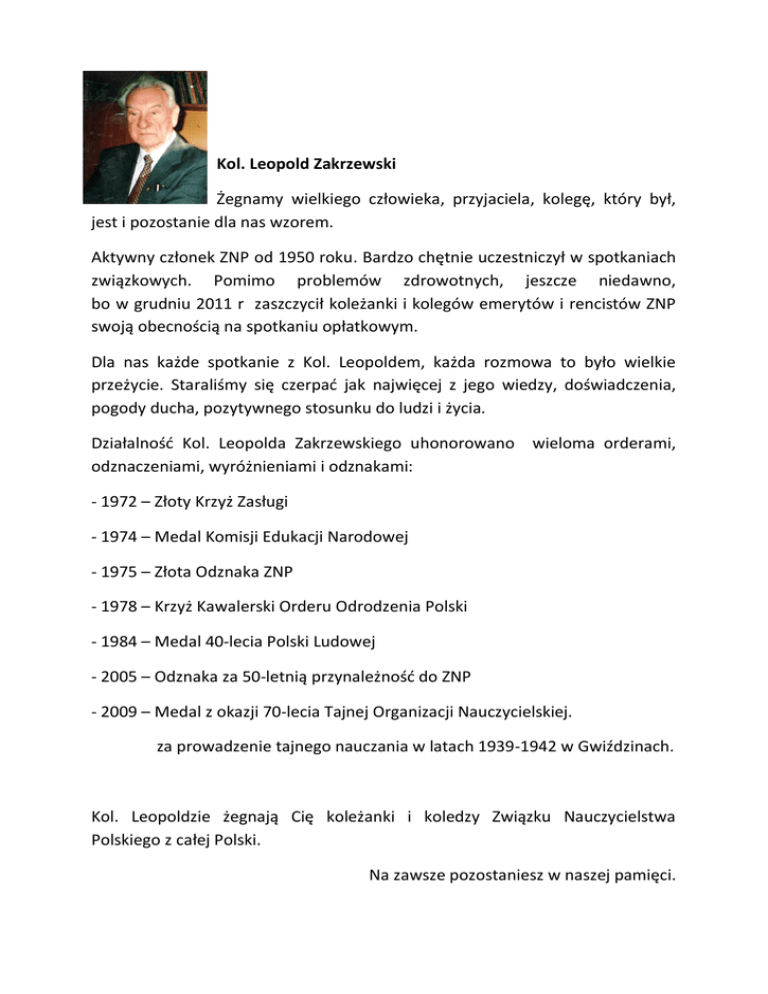 Kol. Leopold Zakrzewski

Żegnamy wielkiego człowieka, przyjaciela, kolegę, który był, jest i pozostanie dla nas wzorem.

Aktywny członek ZNP od 1950 roku. Bardzo chętnie uczestniczył w spotkaniach związkowych. Pomimo problemów zdrowotnych, jeszcze niedawno, bo w grudniu 2011 r zaszczycił koleżanki i kolegów emerytów i rencistów ZNP swoją obecnością na spotkaniu opłatkowym.

Dla nas każde spotkanie z Kol. Leopoldem, każda rozmowa to było wielkie przeżycie. Staraliśmy się czerpać jak najwięcej z jego wiedzy, doświadczenia, pogody ducha, pozytywnego stosunku do ludzi i życia.

Działalność Kol. Leopolda Zakrzewskiego uhonorowano wieloma orderami, odznaczeniami, wyróżnieniami i odznakami:

- 1972 – Złoty Krzyż Zasługi

- 1974 – Medal Komisji Edukacji Narodowej

- 1975 – Złota Odznaka ZNP

- 1978 – Krzyż Kawalerski Orderu Odrodzenia Polski

- 1984 – Medal 40-lecia Polski Ludowej

- 2005 – Odznaka za 50-letnią przynależność do ZNP

- 2009 – Medal z okazji 70-lecia Tajnej Organizacji Nauczycielskiej.

za prowadzenie tajnego nauczania w latach 1939-1942 w Gwiździnach.

Kol. Leopoldzie żegnają Cię koleżanki i koledzy Związku Nauczycielstwa Polskiego z całej Polski.

Na zawsze pozostaniesz w naszej pamięci.